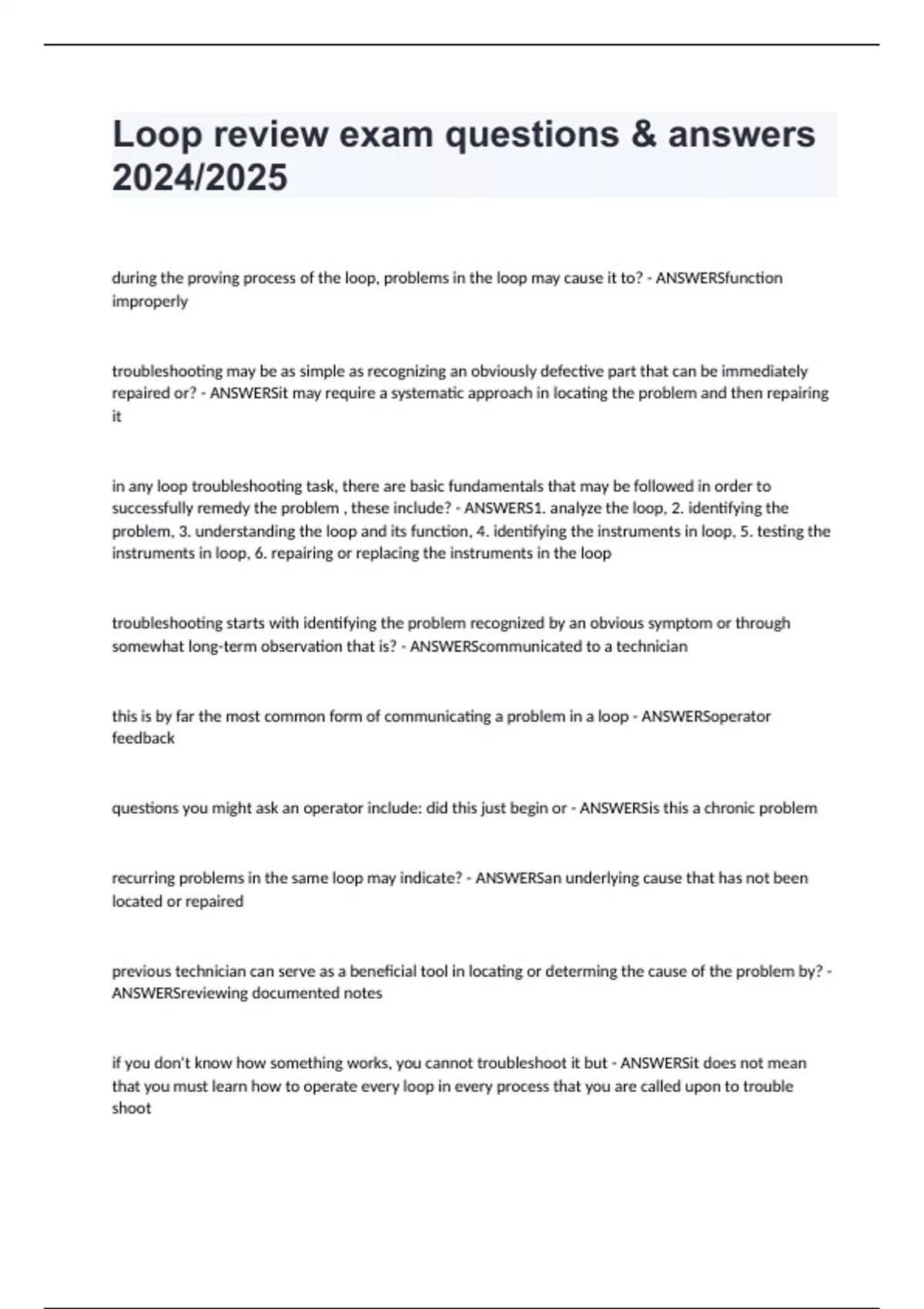 Loop review exam questions & answers 2024/2025

during the proving process of the loop, problems in the loop may cause it to? - ANSWERSfunction improperly

troubleshooting may be as simple as recognizing an obviously defective part that can be immediately repaired or? - ANSWERSit may require a systematic approach in locating the problem and then repairing it

in any loop troubleshooting task, there are basic fundamentals that may be followed in order to successfully remedy the problem , these include? - ANSWERS1. analyze the loop, 2. identifying the problem, 3. understanding the loop and its function, 4. identifying the instruments in loop, 5. testing the instruments in loop, 6. repairing or replacing the instruments in the loop

troubleshooting starts with identifying the problem recognized by an obvious symptom or through somewhat long-term observation that is? - ANSWERScommunicated to a technician

this is by far the most common form of communicating a problem in a loop - ANSWERSoperator feedback

questions you might ask an operator include: did this just begin or - ANSWERSis this a chronic problem

recurring problems in the same loop may indicate? - ANSWERSan underlying cause that has not been located or repaired

previous technician can serve as a beneficial tool in locating or determing the cause of the problem by? - ANSWERSreviewing documented notes

if you don't know how something works, you cannot troubleshoot it but - ANSWERSit does not mean that you must learn how to operate every loop in every process that you are called upon to trouble shoot